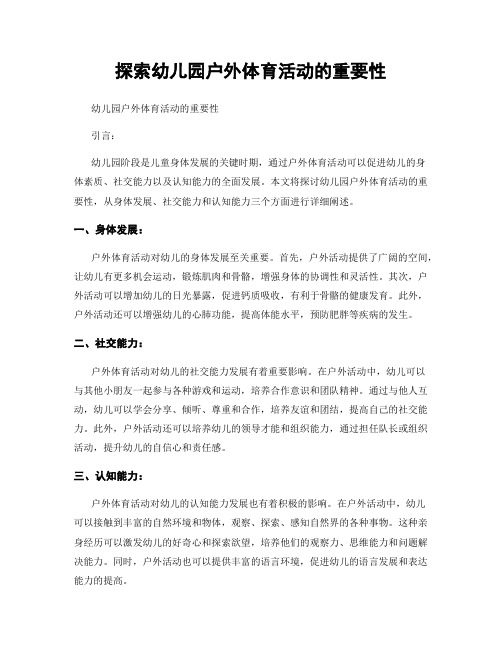 探索幼儿园户外体育活动的重要性

幼儿园户外体育活动的重要性

引言：

幼儿园阶段是儿童身体发展的关键时期，通过户外体育活动可以促进幼儿的身体素质、社交能力以及认知能力的全面发展。本文将探讨幼儿园户外体育活动的重要性，从身体发展、社交能力和认知能力三个方面进行详细阐述。

一、身体发展：

户外体育活动对幼儿的身体发展至关重要。首先，户外活动提供了广阔的空间，让幼儿有更多机会运动，锻炼肌肉和骨骼，增强身体的协调性和灵活性。其次，户外活动可以增加幼儿的日光暴露，促进钙质吸收，有利于骨骼的健康发育。此外，户外活动还可以增强幼儿的心肺功能，提高体能水平，预防肥胖等疾病的发生。

二、社交能力：

户外体育活动对幼儿的社交能力发展有着重要影响。在户外活动中，幼儿可以与其他小朋友一起参与各种游戏和运动，培养合作意识和团队精神。通过与他人互动，幼儿可以学会分享、倾听、尊重和合作，培养友谊和团结，提高自己的社交能力。此外，户外活动还可以培养幼儿的领导才能和组织能力，通过担任队长或组织活动，提升幼儿的自信心和责任感。

三、认知能力：

户外体育活动对幼儿的认知能力发展也有着积极的影响。在户外活动中，幼儿可以接触到丰富的自然环境和物体，观察、探索、感知自然界的各种事物。这种亲身经历可以激发幼儿的好奇心和探索欲望，培养他们的观察力、思维能力和问题解决能力。同时，户外活动也可以提供丰富的语言环境，促进幼儿的语言发展和表达能力的提高。